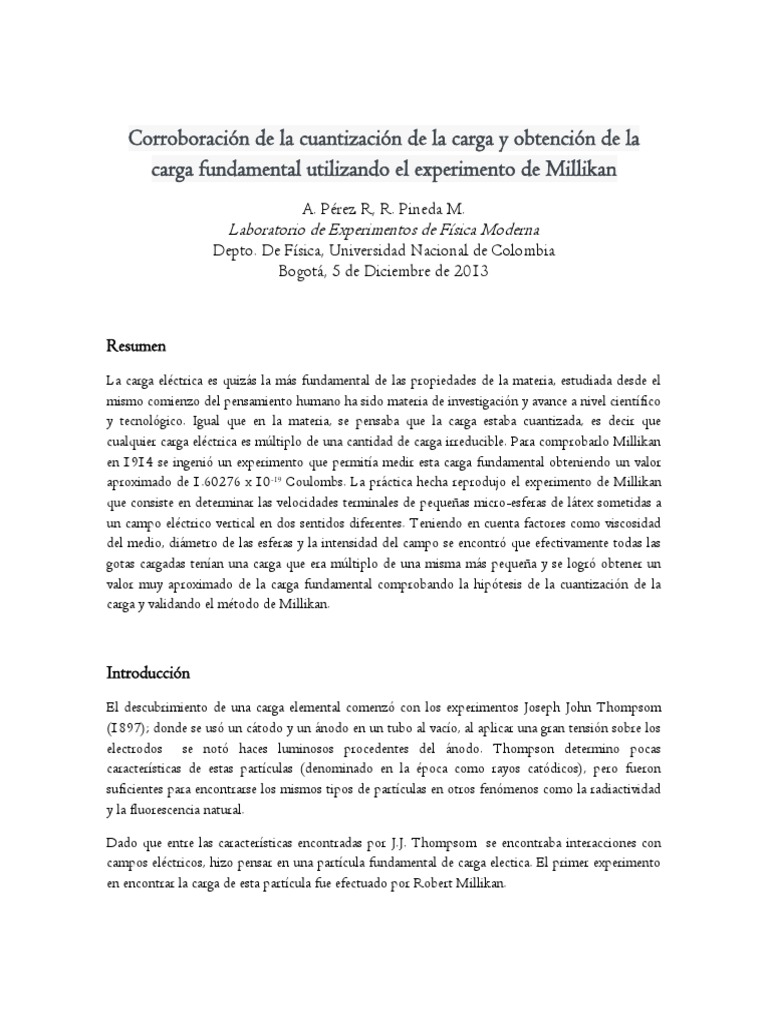 Corroboración de la cuantización de la carga y obtención de la carga fundamental utilizando el experimento de Millikan

A. Pérez R, R. Pineda M.
Laboratorio de Experimentos de Física Moderna
Depto. De Física, Universidad Nacional de Colombia
Bogotá, 5 de Diciembre de 2013

Resumen

La carga eléctrica es quizás la más fundamental de las propiedades de la materia, estudiada desde el mismo comienzo del pensamiento humano ha sido materia de investigación y avance a nivel científico y tecnológico. Igual que en la materia, se pensaba que la carga estaba cuantizada, es decir que cualquier carga eléctrica es múltiplo de una cantidad de carga irreducible. Para comprobarlo Millikan en 1914 se ingenió un experimento que permitía medir esta carga fundamental obteniendo un valor aproximado de $1.60276 \times 10^{-19}$ Coulombs. La práctica hecha reprodujo el experimento de Millikan que consiste en determinar las velocidades terminales de pequeñas micro-esferas de látex sometidas a un campo eléctrico vertical en dos sentidos diferentes. Teniendo en cuenta factores como viscosidad del medio, diámetro de las esferas y la intensidad del campo se encontró que efectivamente todas las gotas cargadas tenían una carga que era múltiplo de una misma más pequeña y se logró obtener un valor muy aproximado de la carga fundamental comprobando la hipótesis de la cuantización de la carga y validando el método de Millikan.

Introducción

El descubrimiento de una carga elemental comenzó con los experimentos Joseph John Thompsom (1897); donde se usó un cátodo y un ánodo en un tubo al vacío, al aplicar una gran tensión sobre los electrodos se notó haces luminosos procedentes del ánodo. Thompson determino pocas características de estas partículas (denominado en la época como rayos catódicos), pero fueron suficientes para encontrarse los mismos tipos de partículas en otros fenómenos como la radiactividad y la fluorescencia natural.

Dado que entre las características encontradas por J.J. Thompsom se encontraba interacciones con campos eléctricos, hizo pensar en una partícula fundamental de carga electica. El primer experimento en encontrar la carga de esta partícula fue efectuado por Robert Millikan.